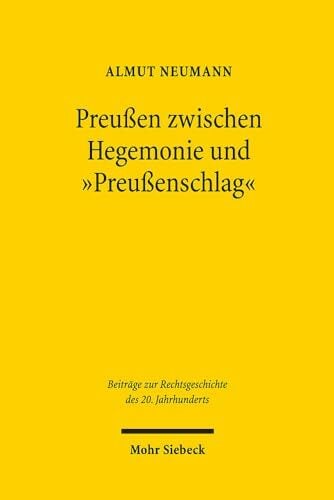 ALMUT NEUMANN

Preußen zwischen Hegemonie und »Preußenschlag«

Beiträge zur Rechtsgeschichte des 20. Jahrhunderts

Mohr Siebeck